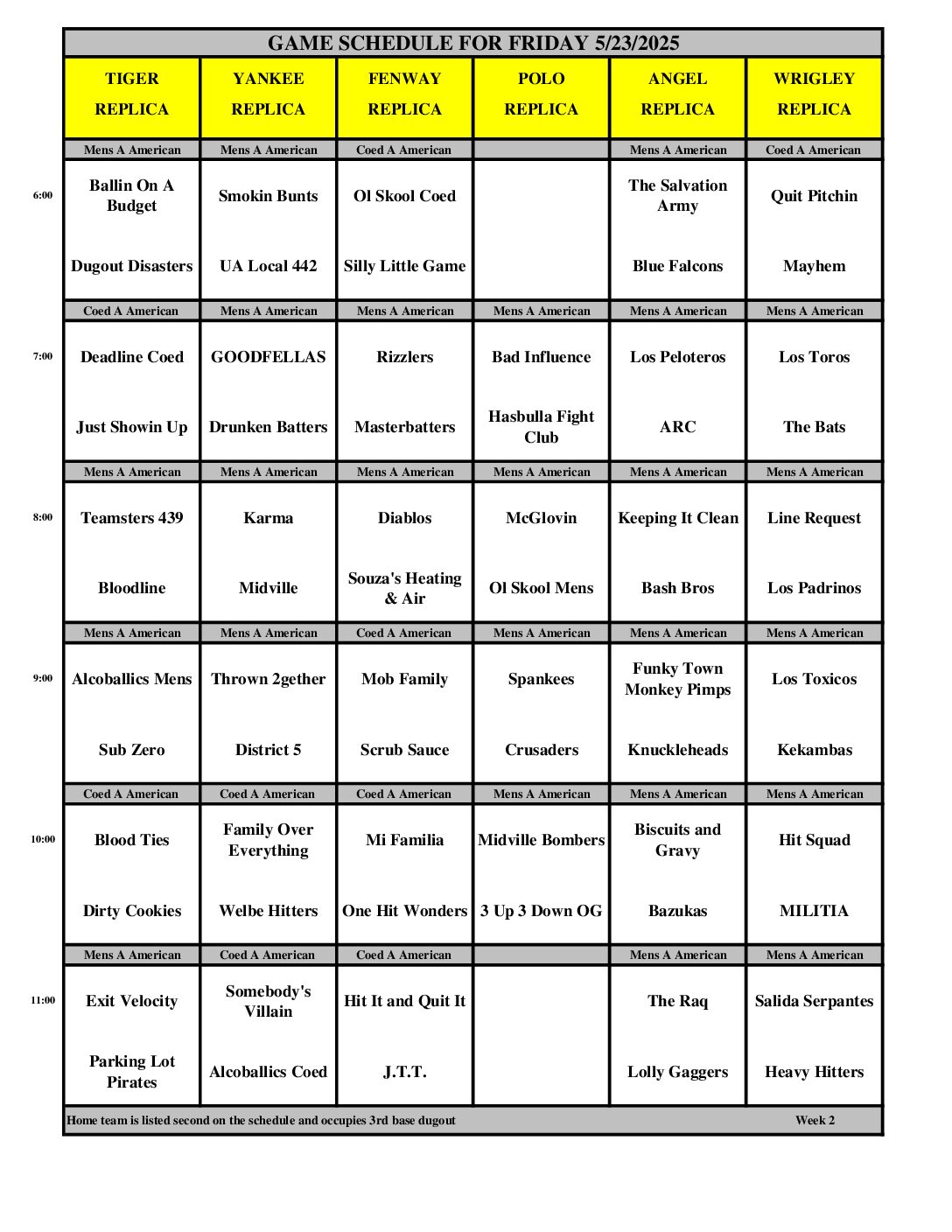 GAME SCHEDULE FOR FRIDAY 5/23/2025

| | TIGER REPLICA | YANKEE REPLICA | FENWAY REPLICA | POLO REPLICA | ANGEL REPLICA | WRIGLEY REPLICA |
|---|---|---|---|---|---|---|
| | Mens A American | Mens A American | Coed A American | | Mens A American | Coed A American |
| 6:00 | Ballin On A Budget | Smokin Bunts | Ol Skool Coed | | The Salvation Army | Quit Pitchin |
| | Dugout Disasters | UA Local 442 | Silly Little Game | | Blue Falcons | Mayhem |
| | Coed A American | Mens A American | Mens A American | Mens A American | Mens A American | Mens A American |
| 7:00 | Deadline Coed | GOODFELLAS | Rizzlers | Bad Influence | Los Peloteros | Los Toros |
| | Just Showin Up | Drunken Batters | Masterbatters | Hasbulla Fight Club | ARC | The Bats |
| | Mens A American | Mens A American | Mens A American | Mens A American | Mens A American | Mens A American |
| 8:00 | Teamsters 439 | Karma | Diablos | McGlovin | Keeping It Clean | Line Request |
| | Bloodline | Midville | Souza's Heating & Air | Ol Skool Mens | Bash Bros | Los Padrinos |
| | Mens A American | Mens A American | Coed A American | Mens A American | Mens A American | Mens A American |
| 9:00 | Alcoballics Mens | Thrown 2gether | Mob Family | Spankees | Funky Town Monkey Pimps | Los Toxicos |
| | Sub Zero | District 5 | Scrub Sauce | Crusaders | Knuckleheads | Kekambas |
| | Coed A American | Coed A American | Coed A American | Mens A American | Mens A American | Mens A American |
| 10:00 | Blood Ties | Family Over Everything | Mi Familia | Midville Bombers | Biscuits and Gravy | Hit Squad |
| | Dirty Cookies | Welbe Hitters | One Hit Wonders | 3 Up 3 Down OG | Bazukas | MILITIA |
| | Mens A American | Coed A American | Coed A American | | Mens A American | Mens A American |
| 11:00 | Exit Velocity | Somebody's Villain | Hit It and Quit It | | The Raq | Salida Serpantes |
| | Parking Lot Pirates | Alcoballics Coed | J.T.T. | | Lolly Gaggers | Heavy Hitters |

Home team is listed second on the schedule and occupies 3rd base dugout Week 2